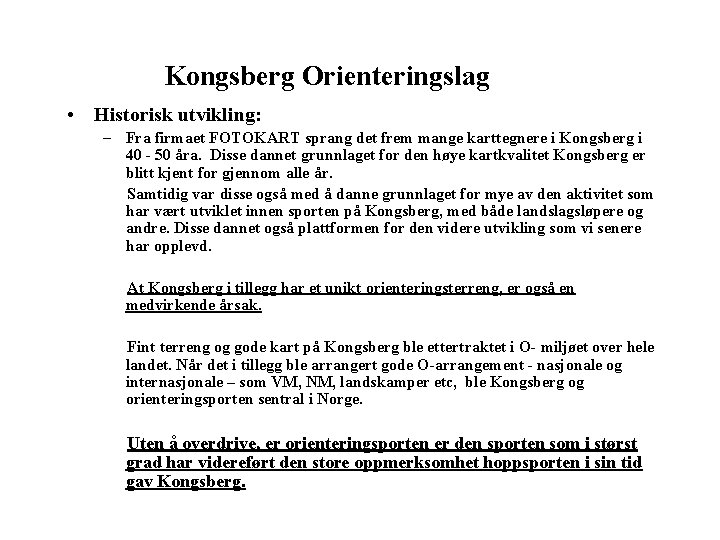 Kongsberg Orienteringslag

• Historisk utvikling:

– Fra firmaet FOTOKART sprang det frem mange karttegnere i Kongsberg i 40 - 50 åra. Disse dannet grunnlaget for den høye kartkvalitet Kongsberg er blitt kjent for gjennom alle år.

Samtidig var disse også med å danne grunnlaget for mye av den aktivitet som har vært utviklet innen sporten på Kongsberg, med både landslagsløpere og andre. Disse dannet også plattformen for den videre utvikling som vi senere har opplevd.

At Kongsberg i tillegg har et unikt orienteringsterreng, er også en medvirkende årsak.

Fint terreng og gode kart på Kongsberg ble ettertraktet i O- miljøet over hele landet. Når det i tillegg ble arrangert gode O-arrangement - nasjonale og internasjonale – som VM, NM, landskamper etc, ble Kongsberg og orienteringsporten sentral i Norge.

Uten å overdrive, er orienteringsporten er den sporten som i størst grad har videreført den store oppmerksomhet hoppsporten i sin tid gav Kongsberg.